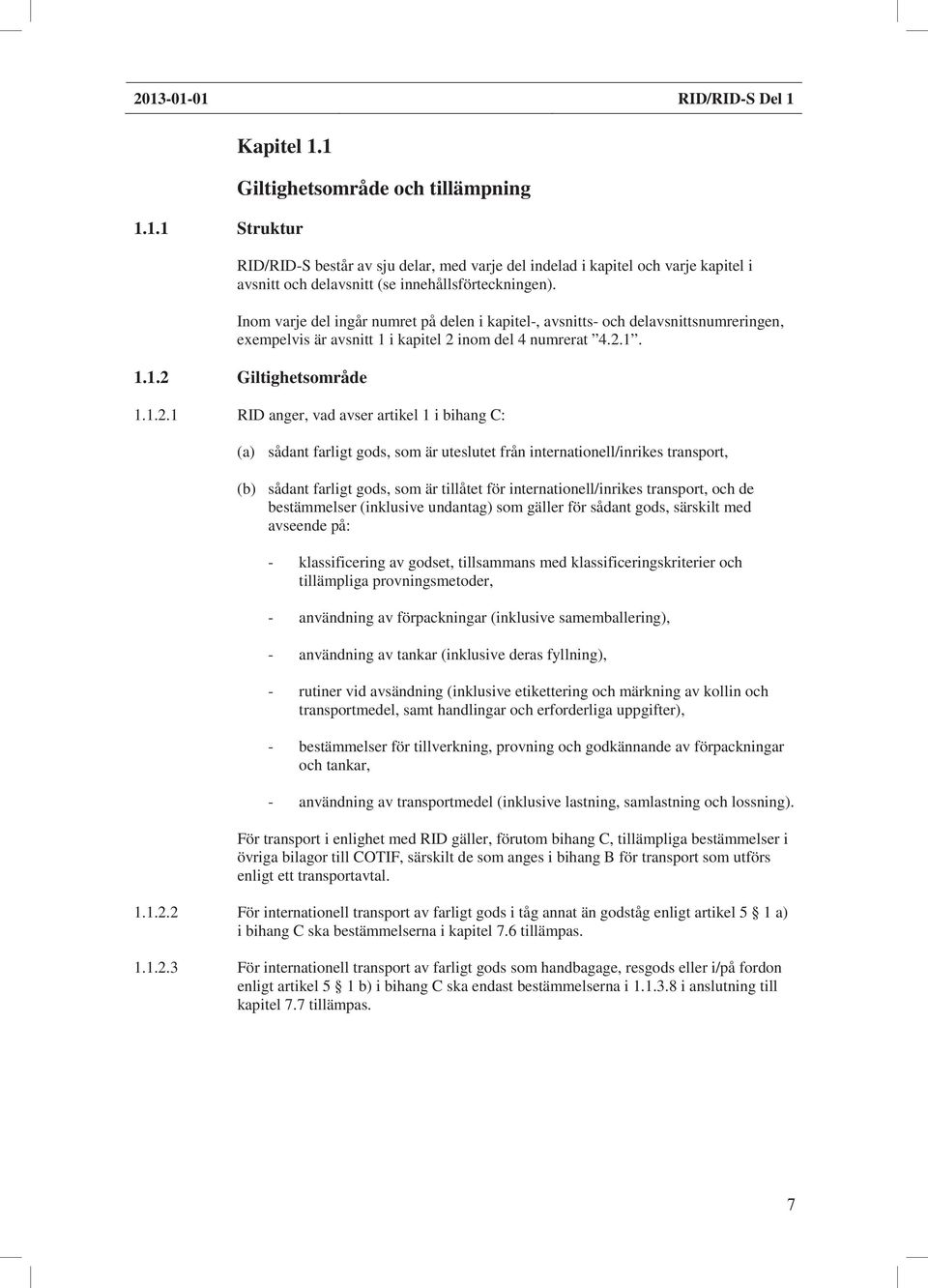 2013-01-01 RID/RID-S Del 1

Kapitel 1.1

Giltighetsområde och tillämpning

1.1.1 Struktur

RID/RID-S består av sju delar, med varje del indelad i kapitel och varje kapitel i avsnitt och delavsnitt (se innehållsförteckningen).

Inom varje del ingår numret på delen i kapitel-, avsnitts- och delavsnittsnumreringen, exempelvis är avsnitt 1 i kapitel 2 inom del 4 numrerat ”4.2.1”.

1.1.2 Giltighetsområde

1.1.2.1 RID anger, vad avser artikel 1 i bihang C:

(a) sådant farligt gods, som är uteslutet från internationell/inrikes transport,

(b) sådant farligt gods, som är tillåtet för internationell/inrikes transport, och de bestämmelser (inklusive undantag) som gäller för sådant gods, särskilt med avseende på:

- klassificering av godset, tillsammans med klassificeringskriterier och tillämpliga provningsmetoder,

- användning av förpackningar (inklusive samemballering),

- användning av tankar (inklusive deras fyllning),

- rutiner vid avsändning (inklusive etikettering och märkning av kollin och transportmedel, samt handlingar och erforderliga uppgifter),

- bestämmelser för tillverkning, provning och godkännande av förpackningar och tankar,

- användning av transportmedel (inklusive lastning, samlastning och lossning).

För transport i enlighet med RID gäller, förutom bihang C, tillämpliga bestämmelser i övriga bilagor till COTIF, särskilt de som anges i bihang B för transport som utförs enligt ett transportavtal.

1.1.2.2 För internationell transport av farligt gods i tåg annat än godståg enligt artikel 5 1 a) i bihang C ska bestämmelserna i kapitel 7.6 tillämpas.

1.1.2.3 För internationell transport av farligt gods som handbagage, resgods eller i/på fordon enligt artikel 5 1 b) i bihang C ska endast bestämmelserna i 1.1.3.8 i anslutning till kapitel 7.7 tillämpas.

7